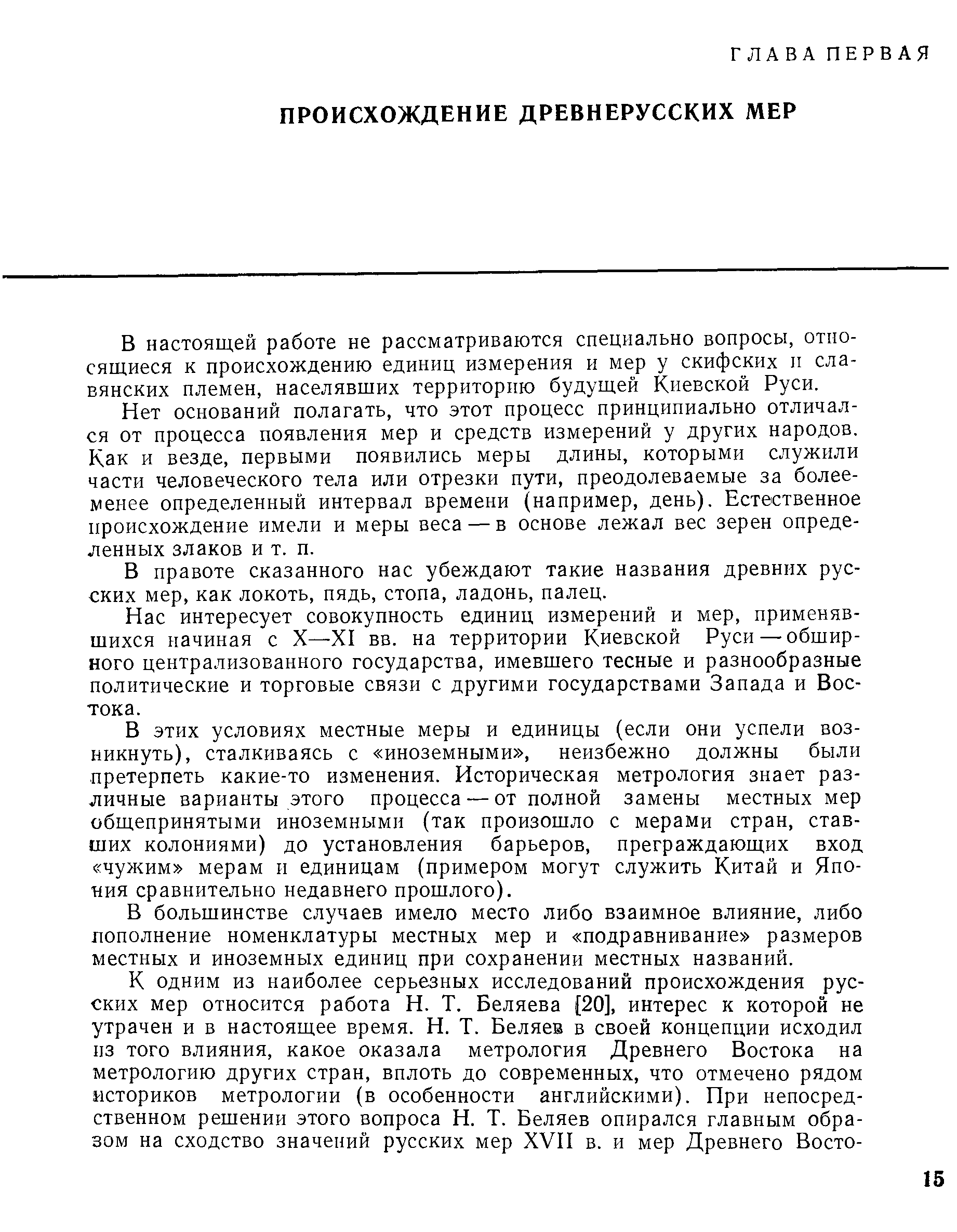 ГЛАВА ПЕРВАЯ

ПРОИСХОЖДЕНИЕ ДРЕВНЕРУССКИХ МЕР

В настоящей работе не рассматриваются специально вопросы, относящиеся к происхождению единиц измерения и мер у скифских и славянских племен, населявших территорию будущей Киевской Руси.

Нет оснований полагать, что этот процесс принципиально отличался от процесса появления мер и средств измерений у других народов. Как и везде, первыми появились меры длины, которыми служили части человеческого тела или отрезки пути, преодолеваемые за более-менее определенный интервал времени (например, день). Естественное происхождение имели и меры веса — в основе лежал вес зерен определенных злаков и т. п.

В правоте сказанного нас убеждают такие названия древних русских мер, как локоть, пядь, стопа, ладонь, палец.

Нас интересует совокупность единиц измерений и мер, применявшихся начиная с X—XI вв. на территории Киевской Руси — обширного централизованного государства, имевшего тесные и разнообразные политические и торговые связи с другими государствами Запада и Востока.

В этих условиях местные меры и единицы (если они успели возникнуть), сталкиваясь с «иноземными», неизбежно должны были претерпеть какие-то изменения. Историческая метрология знает различные варианты этого процесса — от полной замены местных мер общепринятыми иноземными (так произошло с мерами стран, ставших колониями) до установления барьеров, преграждающих вход «чужим» мерам и единицам (примером могут служить Китай и Япония сравнительно недавнего прошлого).

В большинстве случаев имело место либо взаимное влияние, либо пополнение номенклатуры местных мер и «подравнивание» размеров местных и иноземных единиц при сохранении местных названий.

К одним из наиболее серьезных исследований происхождения русских мер относится работа Н. Т. Беляева [20], интерес к которой не утрачен и в настоящее время. Н. Т. Беляев в своей концепции исходил из того влияния, какое оказала метрология Древнего Востока на метрологию других стран, вплоть до современных, что отмечено рядом историков метрологии (в особенности английскими). При непосредственном решении этого вопроса Н. Т. Беляев опирался главным образом на сходство значений русских мер XVII в. и мер Древнего Восто-

15